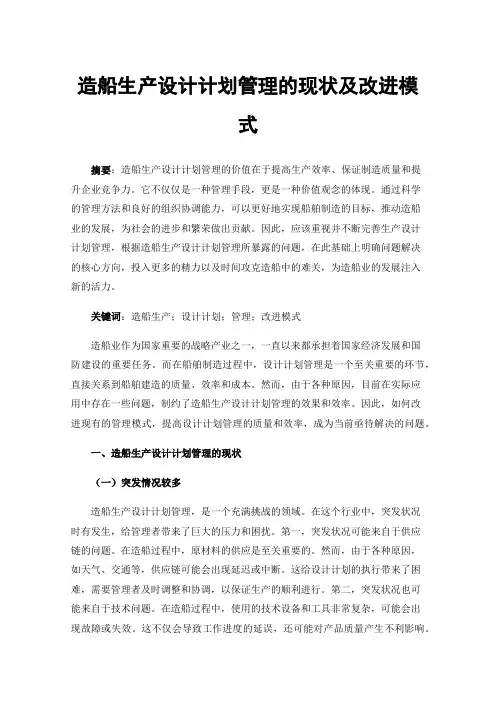 造船生产设计计划管理的现状及改进模式

摘要：造船生产设计计划管理的价值在于提高生产效率、保证制造质量和提升企业竞争力。它不仅仅是一种管理手段，更是一种价值观念的体现。通过科学的管理方法和良好的组织协调能力，可以更好地实现船舶制造的目标，推动造船业的发展，为社会的进步和繁荣做出贡献。因此，应该重视并不断完善生产设计计划管理，根据造船生产设计计划管理所暴露的问题，在此基础上明确问题解决的核心方向，投入更多的精力以及时间攻克造船中的难关，为造船业的发展注入新的活力。

关键词：造船生产；设计计划；管理；改进模式

造船业作为国家重要的战略产业之一，一直以来都承担着国家经济发展和国防建设的重要任务。而在船舶制造过程中，设计计划管理是一个至关重要的环节，直接关系到船舶建造的质量、效率和成本。然而，由于各种原因，目前在实际应用中存在一些问题，制约了造船生产设计计划管理的效果和效率。因此，如何改进现有的管理模式，提高设计计划管理的质量和效率，成为当前亟待解决的问题。

一、造船生产设计计划管理的现状

（一）突发情况较多

造船生产设计计划管理，是一个充满挑战的领域。在这个行业中，突发状况时有发生，给管理者带来了巨大的压力和困扰。第一，突发状况可能来自于供应链的问题。在造船过程中，原材料的供应是至关重要的。然而，由于各种原因，如天气、交通等，供应链可能会出现延迟或中断。这给设计计划的执行带来了困难，需要管理者及时调整和协调，以保证生产的顺利进行。第二，突发状况也可能来自于技术问题。在造船过程中，使用的技术设备和工具非常复杂，可能会出现故障或失效。这不仅会导致工作进度的延误，还可能对产品质量产生不利影响。